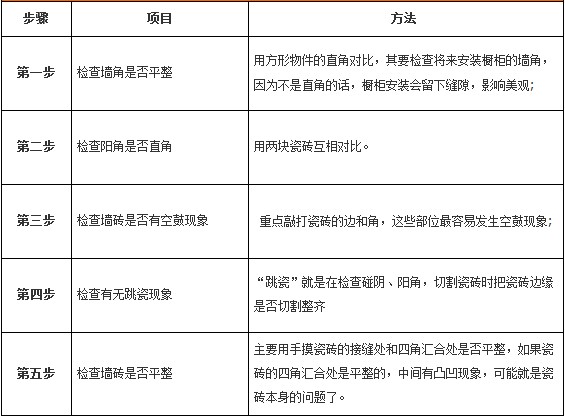 | 步骤 | 项目 | 方法 |
|---|---|---|
| 第一步 | 检查墙角是否平整 | 用方形物件的直角对比，其要检查将来安装橱柜的墙角，因为不是直角的话，橱柜安装会留下缝隙，影响美观; |
| 第二步 | 检查阳角是否直角 | 用两块瓷砖互相对比。 |
| 第三步 | 检查墙砖是否有空鼓现象 | 重点敲打瓷砖的边和角，这些部位最容易发生空鼓现象; |
| 第四步 | 检查有无跳瓷现象 | “跳瓷”就是在检查碰阴、阳角，切割瓷砖时把瓷砖边缘是否切割整齐 |
| 第五步 | 检查墙砖是否平整 | 主要用手摸瓷砖的接缝处和四角汇合处是否平整，如果瓷砖的四角汇合处是平整的，中间有凸凹现象，可能就是瓷砖本身的问题了。 |